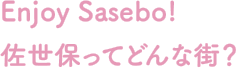 Enjoy Sasebo!
佐世保ってどんな街？